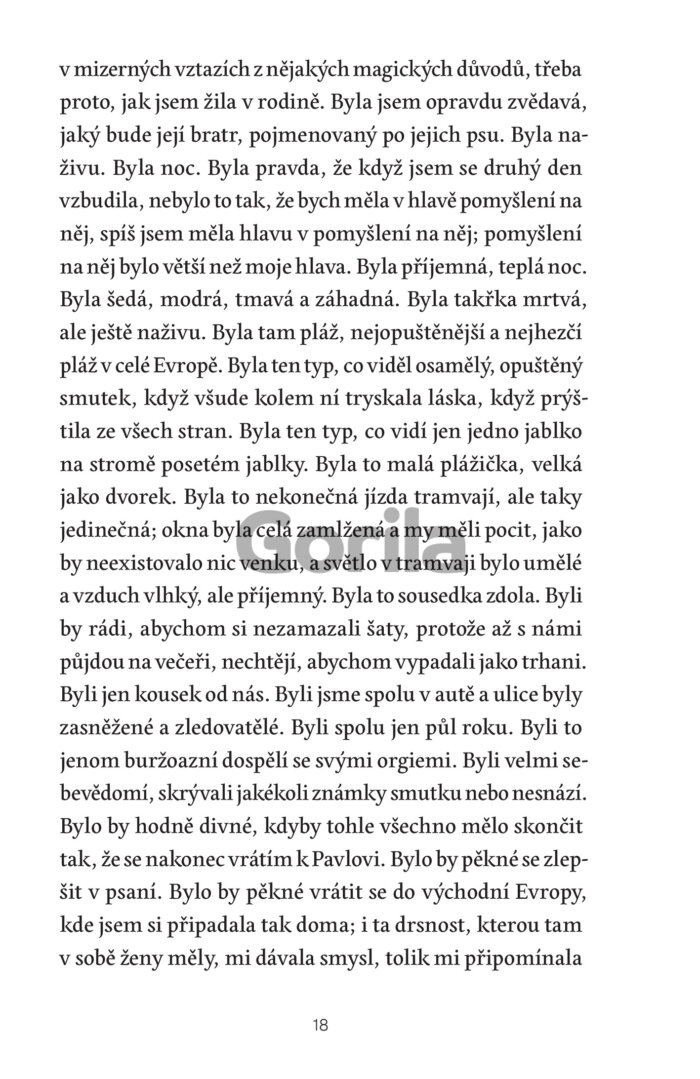 v mizerných vztazích z nějakých magických důvodů, třeba proto, jak jsem žila v rodině. Byla jsem opravdu zvědavá, jaký bude její bratr, pojmenovaný po jejich psu. Byla naživu. Byla noc. Byla pravda, že když jsem se druhý den vzbudila, nebylo to tak, že bych měla v hlavě pomyšlení na něj, spíš jsem měla hlavu v pomyšlení na něj; pomyšlení na něj bylo větší než moje hlava. Byla příjemná, teplá noc. Byla šedá, modrá, tmavá a záhadná. Byla takřka mrtvá, ale ještě naživu. Byla tam pláž, nejopuštěnější a nejhezčí pláž v celé Evropě. Byla ten typ, co viděl osamělý, opuštěný smutek, když všude kolem ní tryskala láska, když prýštila ze všech stran. Byla ten typ, co vidí jen jedno jablko na stromě posetém jablky. Byla to malá plážička, velká jako dvorek. Byla to nekonečná jízda tramvají, ale taky jedinečná; okna byla celá zamlžená a my měli pocit, jako by neexistovalo nic venku, a světlo v tramvaji bylo umělé a vzduch vlhký, ale příjemný. Byla to sousedka zdola. Byli by rádi, abychom si nezamazali šaty, protože až s námi půjdou na večeři, nechtějí, abychom vypadali jako trhani. Byli jen kousek od nás. Byli jsme spolu v autě a ulice byly zasněžené a zledovatělé. Byli spolu jen půl roku. Byli to jenom buržoazní dospělí se svými orgiemi. Byli velmi sebevědomí, skrývali jakékoli známky smutku nebo nesnází. Bylo by hodně divné, kdyby tohle všechno mělo skončit tak, že se nakonec vrátím k Pavlovi. Bylo by pěkné se zlepšit v psaní. Bylo by pěkné vrátit se do východní Evropy, kde jsem si připadala tak doma; i ta drsnost, kterou tam v sobě ženy měly, mi dávala smysl, tolik mi připomínala

Gorila

18